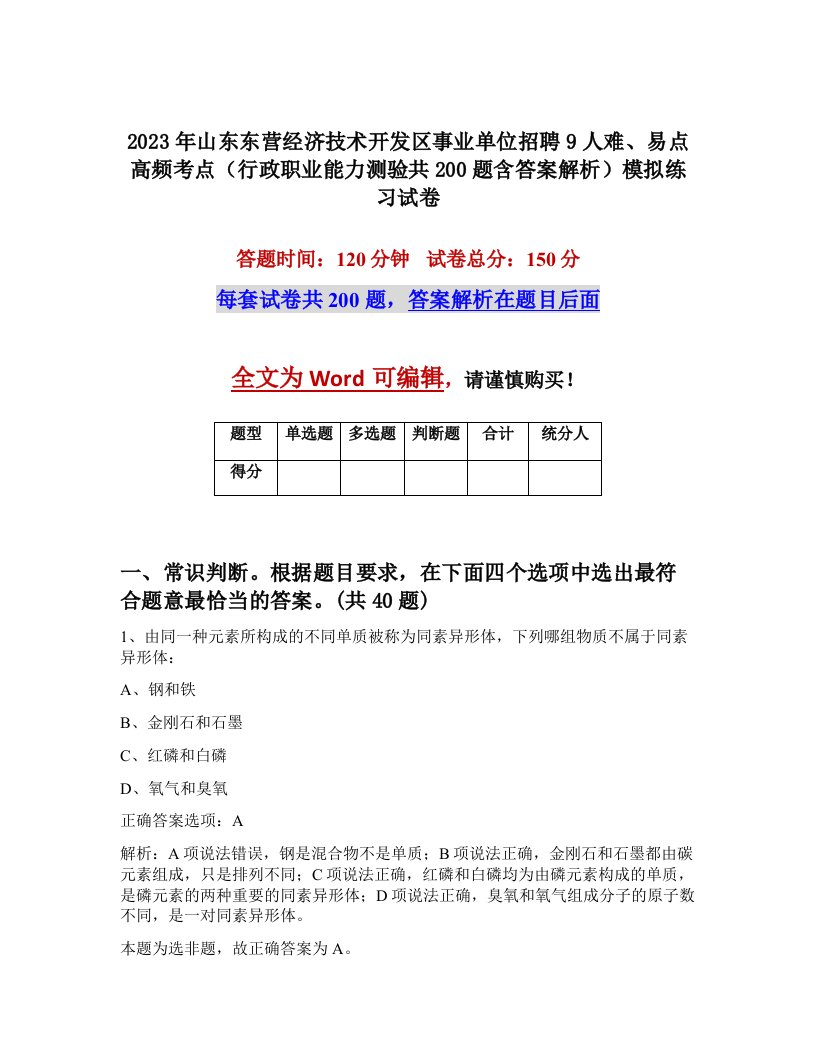 2023年山东东营经济技术开发区事业单位招聘9人难、易点高频考点（行政职业能力测验共200题含答案解析）模拟练习试卷

答题时间：120分钟　试卷总分：150分

每套试卷共200题，答案解析在题目后面

全文为Word可编辑，请谨慎购买！

| 题型 | 单选题 | 多选题 | 判断题 | 合计 | 统分人 |
|---|---|---|---|---|---|
| 得分 | | | | | |

一、常识判断。根据题目要求，在下面四个选项中选出最符合题意最恰当的答案。(共40题)

1、由同一种元素所构成的不同单质被称为同素异形体，下列哪组物质不属于同素异形体：

A、钢和铁

B、金刚石和石墨

C、红磷和白磷

D、氧气和臭氧

正确答案选项：A

解析：A项说法错误，钢是混合物不是单质；B项说法正确，金刚石和石墨都由碳元素组成，只是排列不同；C项说法正确，红磷和白磷均为由磷元素构成的单质，是磷元素的两种重要的同素异形体；D项说法正确，臭氧和氧气组成分子的原子数不同，是一对同素异形体。

本题为选非题，故正确答案为A。